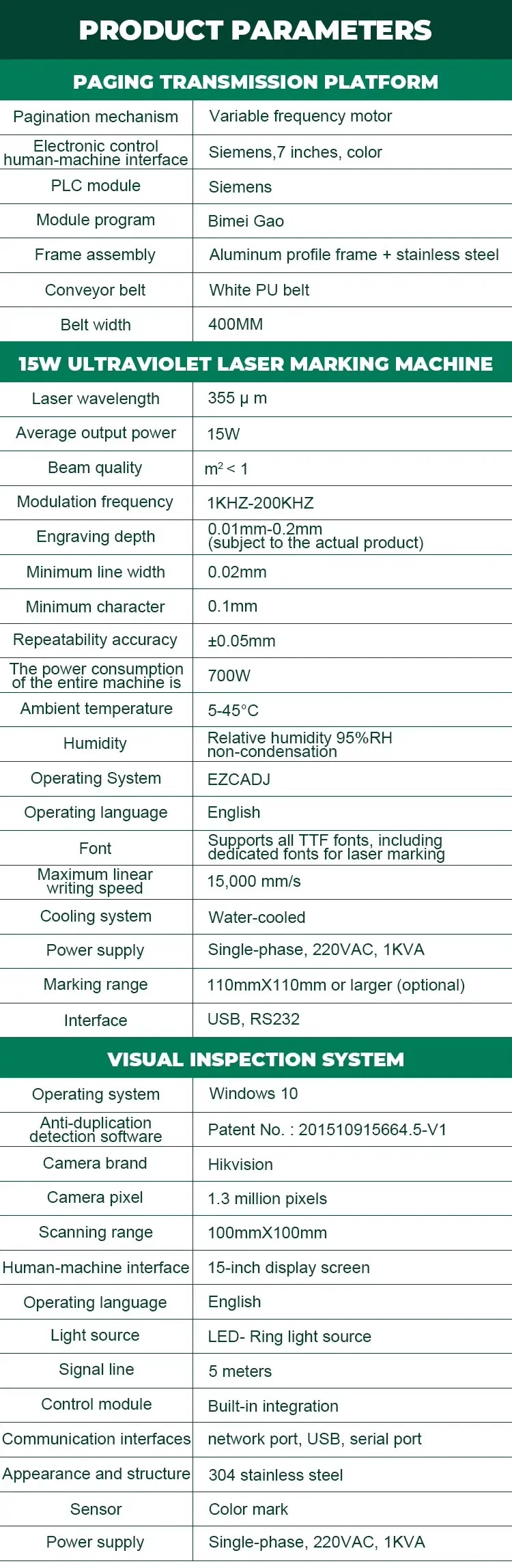 PRODUCT PARAMETERS

PAGING TRANSMISSION PLATFORM

| Pagination mechanism | Variable frequency motor |
|---|---|
| Electronic control human-machine interface | Siemens,7 inches, color |
| PLC module | Siemens |
| Module program | Bimei Gao |
| Frame assembly | Aluminum profile frame + stainless steel |
| Conveyor belt | White PU belt |
| Belt width | 400MM |

15W ULTRAVIOLET LASER MARKING MACHINE

| Laser wavelength | 355 μ m |
|---|---|
| Average output power | 15W |
| Beam quality | $m^2 < 1$ |
| Modulation frequency | 1KHZ-200KHZ |
| Engraving depth | 0.01mm-0.2mm (subject to the actual product) |
| Minimum line width | 0.02mm |
| Minimum character | 0.1mm |
| Repeatability accuracy | ±0.05mm |
| The power consumption of the entire machine is | 700W |
| Ambient temperature | 5-45°C |
| Humidity | Relative humidity 95%RH non-condensation |
| Operating System | EZCADJ |
| Operating language | English |
| Font | Supports all TTF fonts, including dedicated fonts for laser marking |
| Maximum linear writing speed | 15,000 mm/s |
| Cooling system | Water-cooled |
| Power supply | Single-phase, 220VAC, 1KVA |
| Marking range | 110mmX110mm or larger (optional) |
| Interface | USB, RS232 |

VISUAL INSPECTION SYSTEM

| Operating system | Windows 10 |
|---|---|
| Anti-duplication detection software | Patent No. : 201510915664.5-V1 |
| Camera brand | Hikvision |
| Camera pixel | 1.3 million pixels |
| Scanning range | 100mmX100mm |
| Human-machine interface | 15-inch display screen |
| Operating language | English |
| Light source | LED- Ring light source |
| Signal line | 5 meters |
| Control module | Built-in integration |
| Communication interfaces | network port, USB, serial port |
| Appearance and structure | 304 stainless steel |
| Sensor | Color mark |
| Power supply | Single-phase, 220VAC, 1KVA |